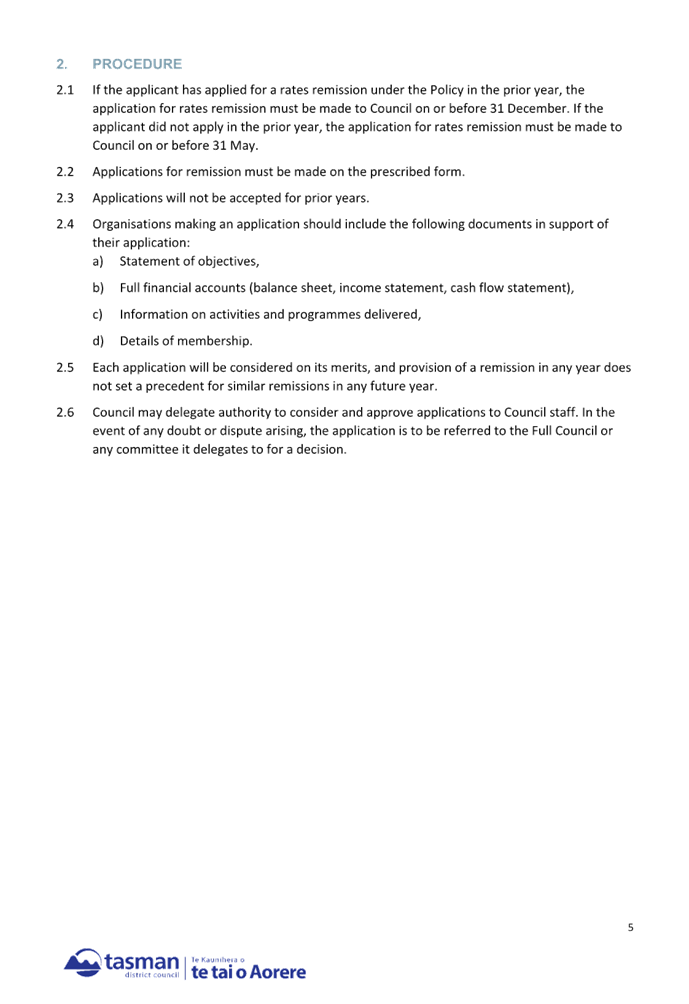 2. PROCEDURE

2.1 If the applicant has applied for a rates remission under the Policy in the prior year, the application for rates remission must be made to Council on or before 31 December. If the applicant did not apply in the prior year, the application for rates remission must be made to Council on or before 31 May.

2.2 Applications for remission must be made on the prescribed form.

2.3 Applications will not be accepted for prior years.

2.4 Organisations making an application should include the following documents in support of their application:

a) Statement of objectives,

b) Full financial accounts (balance sheet, income statement, cash flow statement),

c) Information on activities and programmes delivered,

d) Details of membership.

2.5 Each application will be considered on its merits, and provision of a remission in any year does not set a precedent for similar remissions in any future year.

2.6 Council may delegate authority to consider and approve applications to Council staff. In the event of any doubt or dispute arising, the application is to be referred to the Full Council or any committee it delegates to for a decision.

5

tasman district council | Te Kaunihera o te tai o Aorere